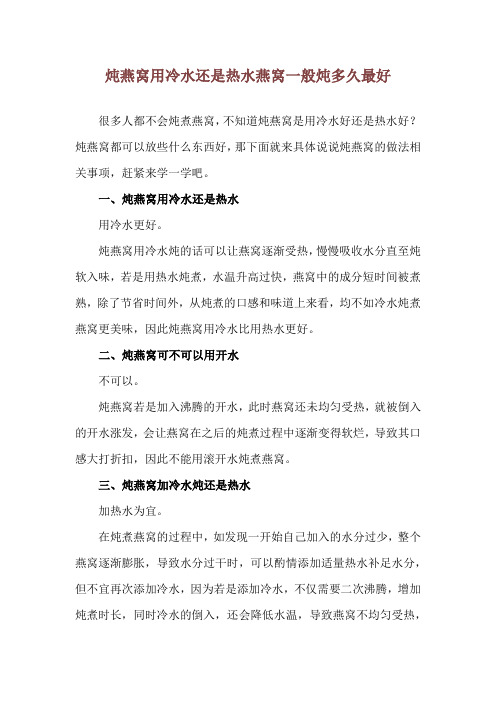 炖燕窝用冷水还是热水燕窝一般炖多久最好

很多人都不会炖煮燕窝，不知道炖燕窝是用冷水好还是热水好？炖燕窝都可以放些什么东西好，那下面就来具体说说炖燕窝的做法相关事项，赶紧来学一学吧。

一、炖燕窝用冷水还是热水

用冷水更好。

炖燕窝用冷水炖的话可以让燕窝逐渐受热，慢慢吸收水分直至炖软入味，若是用热水炖煮，水温升高过快，燕窝中的成分短时间被煮熟，除了节省时间外，从炖煮的口感和味道上来看，均不如冷水炖煮燕窝更美味，因此炖燕窝用冷水比用热水更好。

二、炖燕窝可不可以用开水

不可以。

炖燕窝若是加入沸腾的开水，此时燕窝还未均匀受热，就被倒入的开水涨发，会让燕窝在之后的炖煮过程中逐渐变得软烂，导致其口感大打折扣，因此不能用滚开水炖煮燕窝。

三、炖燕窝加冷水炖还是热水

加热水为宜。

在炖煮燕窝的过程中，如发现一开始自己加入的水分过少，整个燕窝逐渐膨胀，导致水分过干时，可以酌情添加适量热水补足水分，但不宜再次添加冷水，因为若是添加冷水，不仅需要二次沸腾，增加炖煮时长，同时冷水的倒入，还会降低水温，导致燕窝不均匀受热，